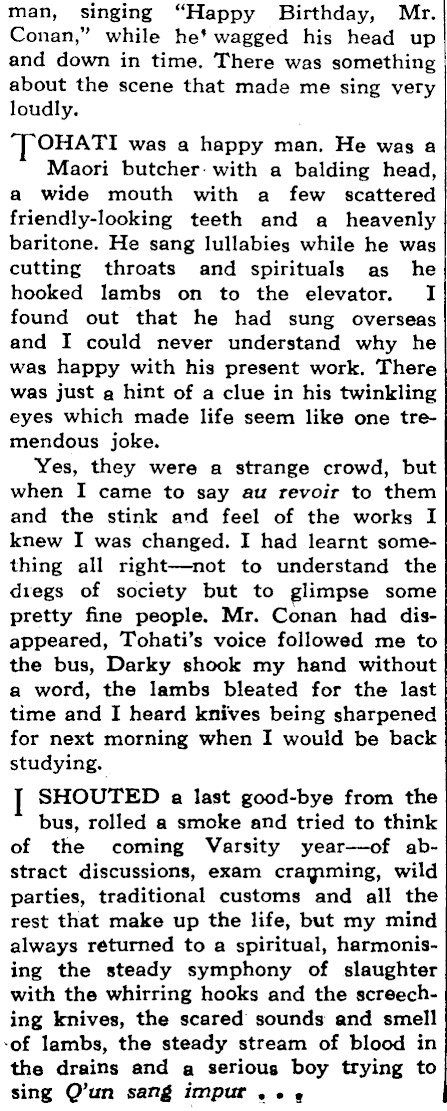 man, singing "Happy Birthday, Mr. Conan," while he' wagged his head up and down in time. There was something about the scene that made me sing very loudly.

TOHATI was a happy man. He was a Maori butcher with a balding head, a wide mouth with a few scattered friendly-looking teeth and a heavenly baritone. He sang lullabies while he was cutting throats and spirituals as he hooked lambs on to the elevator. I found out that he had sung overseas and I could never understand why he was happy with his present work. There was just a hint of a clue in his twinkling eyes which made life seem like one tremendous joke.

Yes, they were a strange crowd, but when I came to say au revoir to them and the stink and feel of the works I knew I was changed. I had learnt something all right—not to understand the diegs of society but to glimpse some pretty fine people. Mr. Conan had disappeared, Tohati's voice followed me to the bus, Darky shook my hand without a word, the lambs bleated for the last time and I heard knives being sharpened for next morning when I would be back studying.

I SHOUTED a last good-bye from the bus, rolled a smoke and tried to think of the coming Varsity year—of abstract discussions, exam cramming, wild parties, traditional customs and all the rest that make up the life, but my mind always returned to a spiritual, harmonising the steady symphony of slaughter with the whirring hooks and the screeching knives, the scared sounds and smell of lambs, the steady stream of blood in the drains and a serious boy trying to sing Q'un sang impur . . .